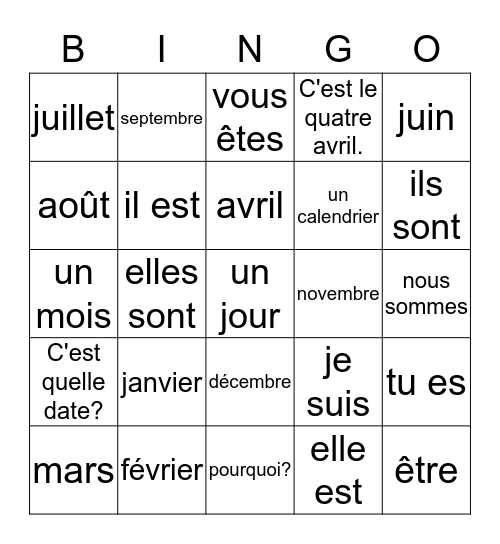 | B | I | N | G | O |
|---|---|---|---|---|
| juillet | septembre | vous êtes | C'est le quatre avril. | juin |
| août | il est | avril | un calendrier | ils sont |
| un mois | elles sont | un jour | novembre | nous sommes |
| C'est quelle date? | janvier | décembre | je suis | tu es |
| mars | février | pourquoi? | elle est | être |